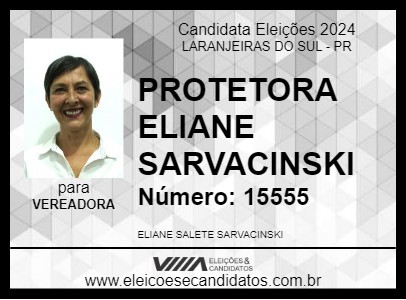 Candidata Eleições 2024
LARANJEIRAS DO SUL - PR

PROTETORA ELIANE SARVACINSKI

Número: 15555

para
VEREADORA

ELIANE SALETE SARVACINSKI

ELEIÇÕES & CANDIDATOS

www.eleicoesecandidatos.com.br